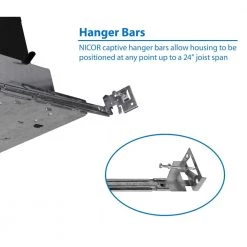 Hanger Bars

NICOR captive hanger bars allow housing to be positioned at any point up to a 24" joist span